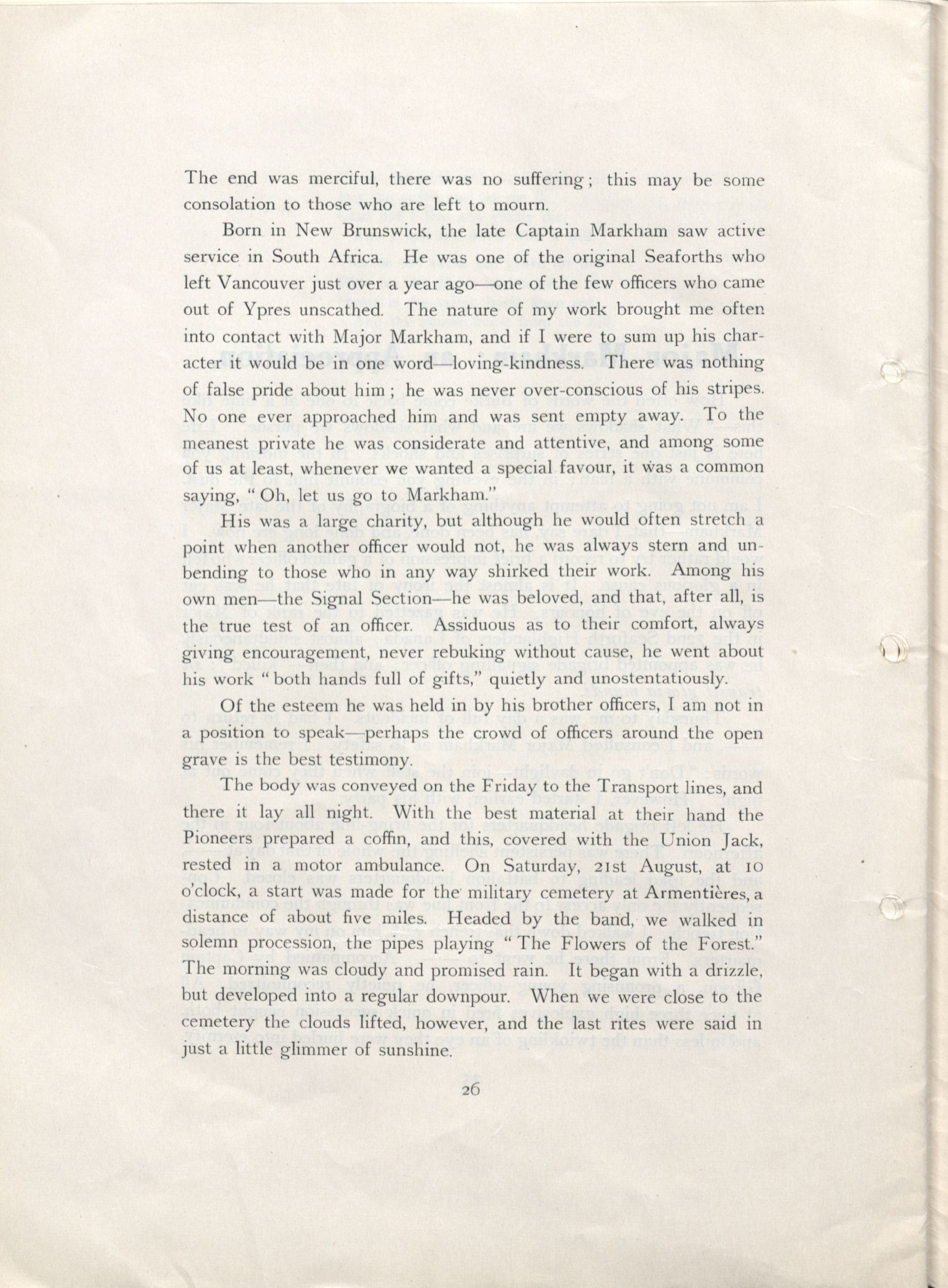 The end was merciful, there was no suffering; this may be some consolation to those who are left to mourn.

Born in New Brunswick, the late Captain Markham saw active service in South Africa. He was one of the original Seaforths who left Vancouver just over a year ago—one of the few officers who came out of Ypres unscathed. The nature of my work brought me often into contact with Major Markham, and if I were to sum up his character it would be in one word—loving-kindness. There was nothing of false pride about him; he was never over-conscious of his stripes. No one ever approached him and was sent empty away. To the meanest private he was considerate and attentive, and among some of us at least, whenever we wanted a special favour, it was a common saying, "Oh, let us go to Markham."

His was a large charity, but although he would often stretch a point when another officer would not, he was always stern and unbending to those who in any way shirked their work. Among his own men—the Signal Section—he was beloved, and that, after all, is the true test of an officer. Assiduous as to their comfort, always giving encouragement, never rebuking without cause, he went about his work "both hands full of gifts," quietly and unostentatiously.

Of the esteem he was held in by his brother officers, I am not in a position to speak—perhaps the crowd of officers around the open grave is the best testimony.

The body was conveyed on the Friday to the Transport lines, and there it lay all night. With the best material at their hand the Pioneers prepared a coffin, and this, covered with the Union Jack, rested in a motor ambulance. On Saturday, 21st August, at 10 o'clock, a start was made for the military cemetery at Armentières, a distance of about five miles. Headed by the band, we walked in solemn procession, the pipes playing "The Flowers of the Forest." The morning was cloudy and promised rain. It began with a drizzle, but developed into a regular downpour. When we were close to the cemetery the clouds lifted, however, and the last rites were said in just a little glimmer of sunshine.

26